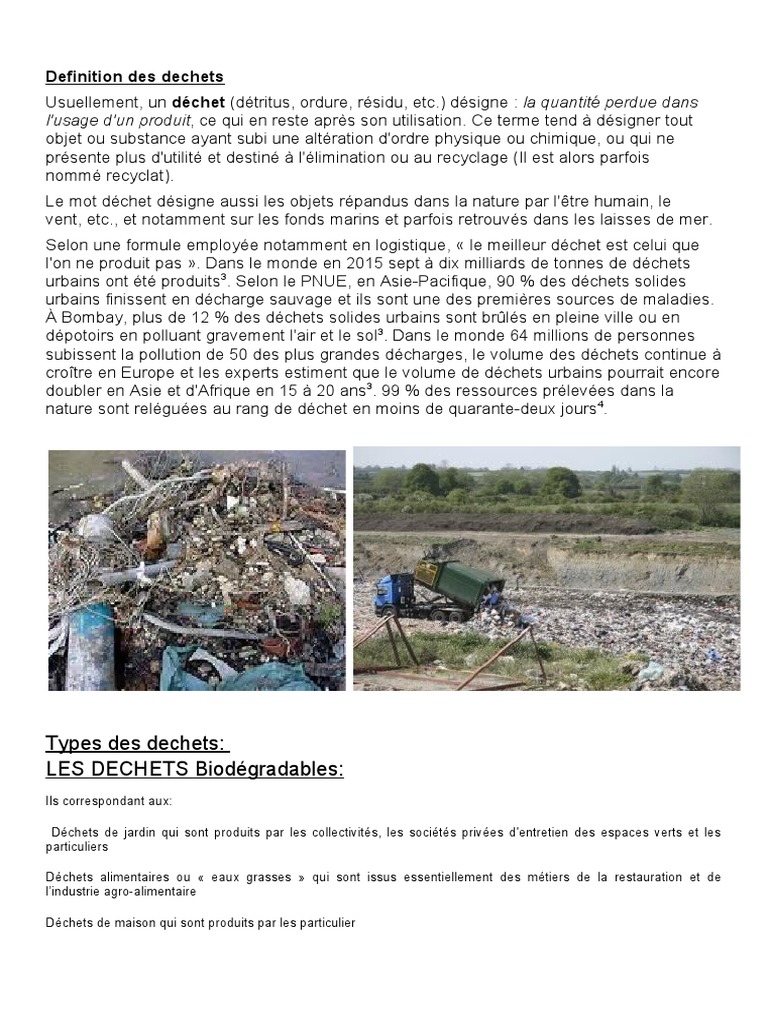 Definition des dechets

Usuellement, un déchet (détritus, ordure, résidu, etc.) désigne : la quantité perdue dans l'usage d'un produit, ce qui en reste après son utilisation. Ce terme tend à désigner tout objet ou substance ayant subi une altération d'ordre physique ou chimique, ou qui ne présente plus d'utilité et destiné à l'élimination ou au recyclage (Il est alors parfois nommé recyclat).

Le mot déchet désigne aussi les objets répandus dans la nature par l'être humain, le vent, etc., et notamment sur les fonds marins et parfois retrouvés dans les laisses de mer.

Selon une formule employée notamment en logistique, « le meilleur déchet est celui que l'on ne produit pas ». Dans le monde en 2015 sept à dix milliards de tonnes de déchets urbains ont été produits$^3$. Selon le PNUE, en Asie-Pacifique, 90 % des déchets solides urbains finissent en décharge sauvage et ils sont une des premières sources de maladies. À Bombay, plus de 12 % des déchets solides urbains sont brûlés en pleine ville ou en dépotoirs en polluant gravement l'air et le sol$^3$. Dans le monde 64 millions de personnes subissent la pollution de 50 des plus grandes décharges, le volume des déchets continue à croître en Europe et les experts estiment que le volume de déchets urbains pourrait encore doubler en Asie et d'Afrique en 15 à 20 ans$^3$. 99 % des ressources prélevées dans la nature sont reléguées au rang de déchet en moins de quarante-deux jours$^4$.

Types des dechets:
LES DECHETS Biodégradables:

Ils correspondant aux:

Déchets de jardin qui sont produits par les collectivités, les sociétés privées d'entretien des espaces verts et les particuliers

Déchets alimentaires ou « eaux grasses » qui sont issus essentiellement des métiers de la restauration et de l'industrie agro-alimentaire

Déchets de maison qui sont produits par les particulier